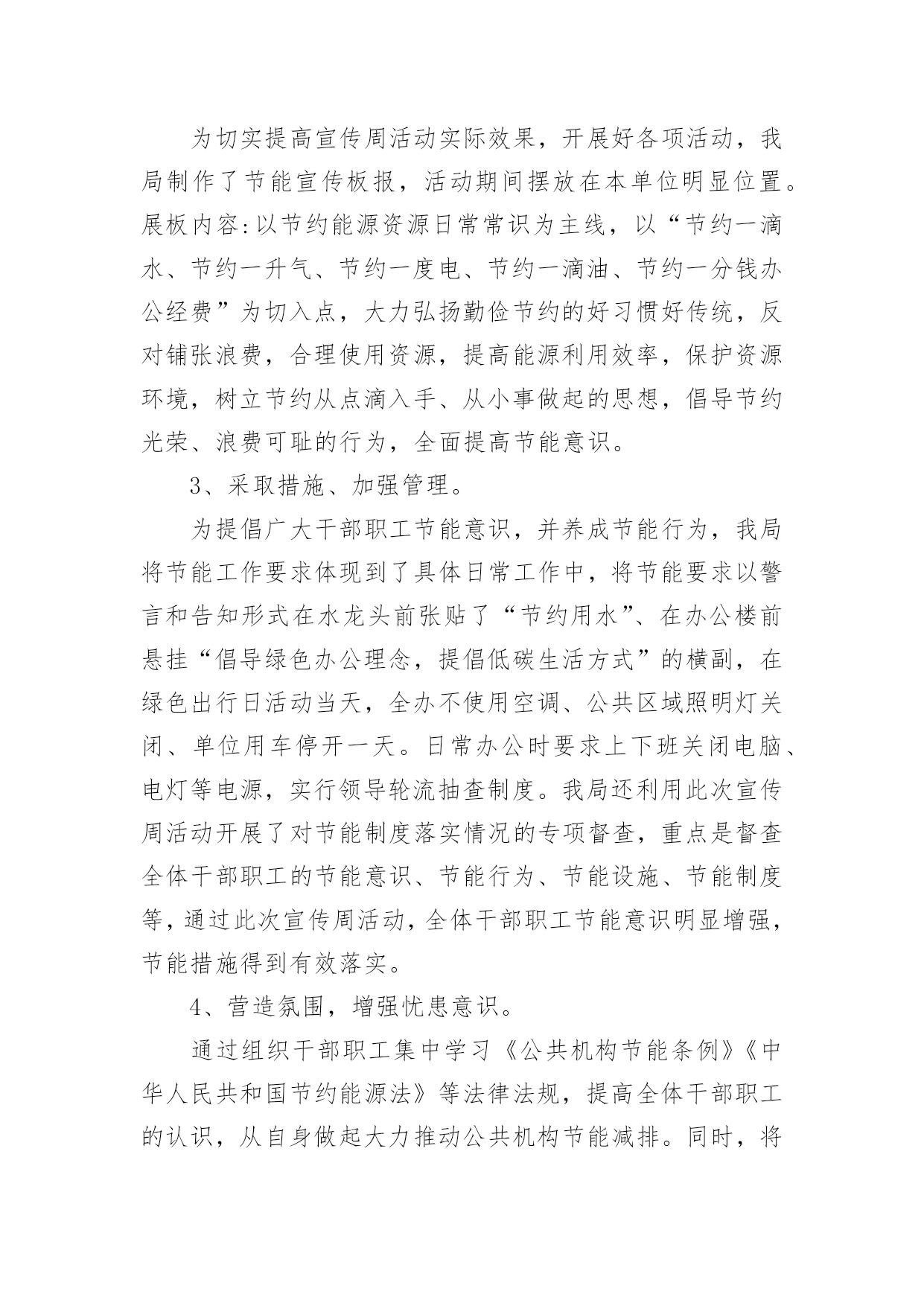 为切实提高宣传周活动实际效果，开展好各项活动，我局制作了节能宣传板报，活动期间摆放在本单位明显位置。展板内容:以节约能源资源日常常识为主线，以“节约一滴水、节约一升气、节约一度电、节约一滴油、节约一分钱办公经费”为切入点，大力弘扬勤俭节约的好习惯好传统，反对铺张浪费，合理使用资源，提高能源利用效率，保护资源环境，树立节约从点滴入手、从小事做起的思想，倡导节约光荣、浪费可耻的行为，全面提高节能意识。

3、采取措施、加强管理。

为提倡广大干部职工节能意识，并养成节能行为，我局将节能工作要求体现到了具体日常工作中，将节能要求以警言和告知形式在水龙头前张贴了“节约用水”、在办公楼前悬挂“倡导绿色办公理念，提倡低碳生活方式”的横副，在绿色出行日活动当天，全办不使用空调、公共区域照明灯关闭、单位用车停开一天。日常办公时要求上下班关闭电脑、电灯等电源，实行领导轮流抽查制度。我局还利用此次宣传周活动开展了对节能制度落实情况的专项督查，重点是督查全体干部职工的节能意识、节能行为、节能设施、节能制度等，通过此次宣传周活动，全体干部职工节能意识明显增强，节能措施得到有效落实。

4、营造氛围，增强忧患意识。

通过组织干部职工集中学习《公共机构节能条例》《中华人民共和国节约能源法》等法律法规，提高全体干部职工的认识，从自身做起大力推动公共机构节能减排。同时，将